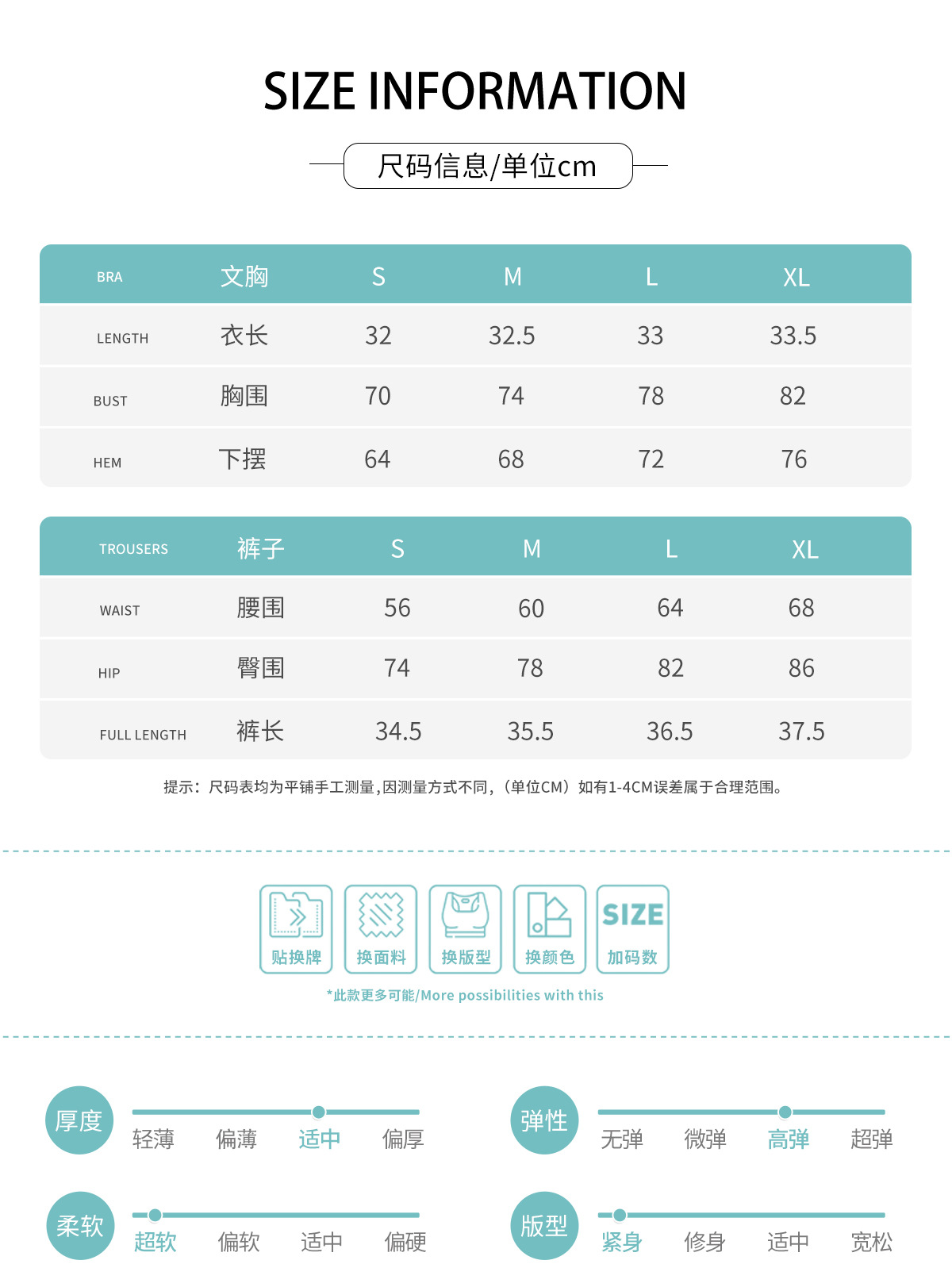 SIZE INFORMATION

尺码信息/单位cm

| BRA | 文胸 | S | M | L | XL |
|---|---|---|---|---|---|
| LENGTH | 衣长 | 32 | 32.5 | 33 | 33.5 |
| BUST | 胸围 | 70 | 74 | 78 | 82 |
| HEM | 下摆 | 64 | 68 | 72 | 76 |

| TROUSERS | 裤子 | S | M | L | XL |
|---|---|---|---|---|---|
| WAIST | 腰围 | 56 | 60 | 64 | 68 |
| HIP | 臀围 | 74 | 78 | 82 | 86 |
| FULL LENGTH | 裤长 | 34.5 | 35.5 | 36.5 | 37.5 |

提示：尺码表均为平铺手工测量,因测量方式不同,（单位CM）如有1-4CM误差属于合理范围。

贴换牌 换面料 换版型 换颜色 SIZE 加码数

*此款更多可能/More possibilities with this

厚度
轻薄 偏薄 适中 偏厚

弹性
无弹 微弹 高弹 超弹

柔软
超软 偏软 适中 偏硬

版型
紧身 修身 适中 宽松